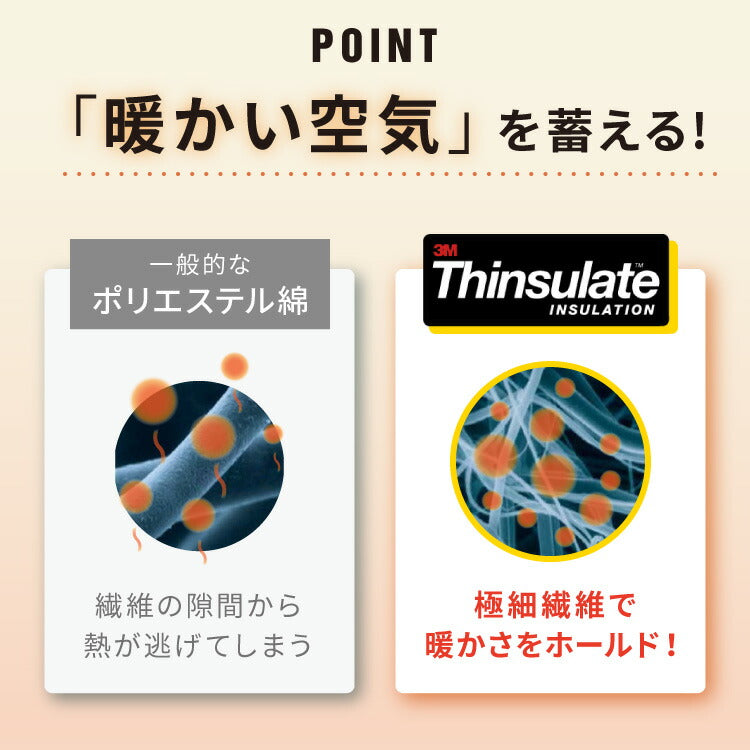 POINT

「暖かい空気」を蓄える!

一般的な
ポリエステル綿

繊維の隙間から
熱が逃げてしまう

3M
Thinsulate™
INSULATION

極細繊維で
暖かさをホールド!